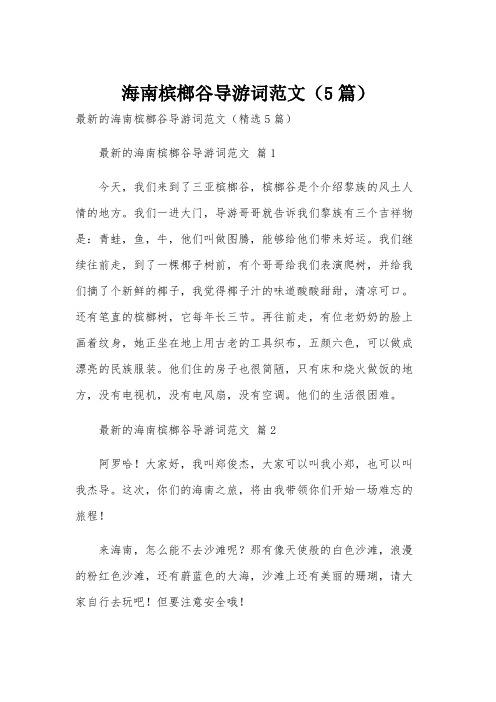 海南槟榔谷导游词范文（5篇）

最新的海南槟榔谷导游词范文（精选5篇）

最新的海南槟榔谷导游词范文 篇1

今天，我们来到了三亚槟榔谷，槟榔谷是个介绍黎族的风土人情的地方。我们一进大门，导游哥哥就告诉我们黎族有三个吉祥物是：青蛙，鱼，牛，他们叫做图腾，能够给他们带来好运。我们继续往前走，到了一棵椰子树前，有个哥哥给我们表演爬树，并给我们摘了个新鲜的椰子，我觉得椰子汁的味道酸酸甜甜，清凉可口。还有笔直的槟榔树，它每年长三节。再往前走，有位老奶奶的脸上画着纹身，她正坐在地上用古老的工具织布，五颜六色，可以做成漂亮的民族服装。他们住的房子也很简陋，只有床和烧火做饭的地方，没有电视机，没有电风扇，没有空调。他们的生活很困难。

最新的海南槟榔谷导游词范文 篇2

阿罗哈！大家好，我叫郑俊杰，大家可以叫我小郑，也可以叫我杰导。这次，你们的海南之旅，将由我带领你们开始一场难忘的旅程！

来海南，怎么能不去沙滩呢？那有像天使般的白色沙滩，浪漫的粉红色沙滩，还有蔚蓝色的大海，沙滩上还有美丽的珊瑚，请大家自行去玩吧！但要注意安全哦！